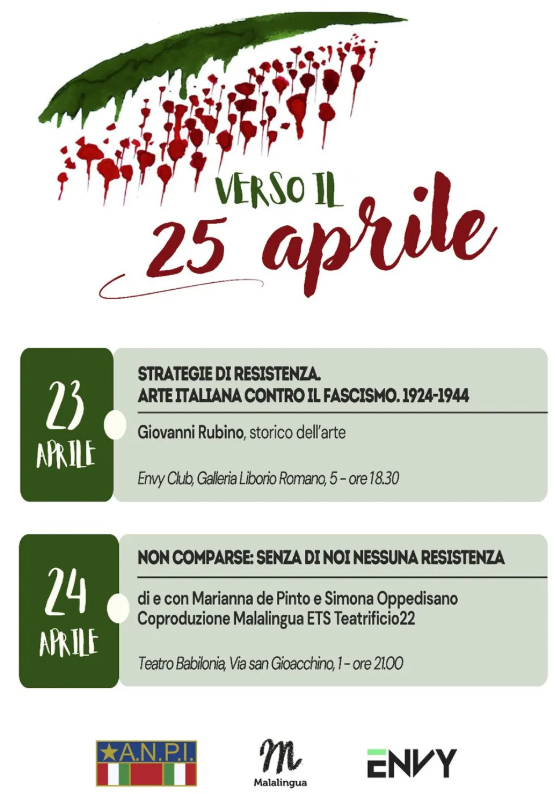 VERSO IL
25 aprile

23
APRILE

STRATEGIE DI RESISTENZA.
ARTE ITALIANA CONTRO IL FASCISMO. 1924-1944

Giovanni Rubino, storico dell'arte

Envy Club, Galleria Liborio Romano, 5 - ore 18.30

24
APRILE

NON COMPARSE: SENZA DI NOI NESSUNA RESISTENZA

di e con Marianna de Pinto e Simona Oppedisano
Coproduzione Malalingua ETS Teatrificio22

Teatro Babilonia, Via san Gioacchino, 1 - ore 21.00

A.N.P.I.

M
Malalingua

ENVY